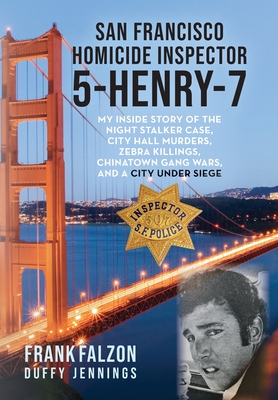 SAN FRANCISCO HOMICIDE INSPECTOR 5-HENRY-7

MY INSIDE STORY OF THE NIGHT STALKER CASE, CITY HALL MURDERS, ZEBRA KILLINGS, CHINATOWN GANG WARS, AND A CITY UNDER SIEGE

INSPECTOR 507 S.F. POLICE

FRANK FALZON
DUFFY JENNINGS